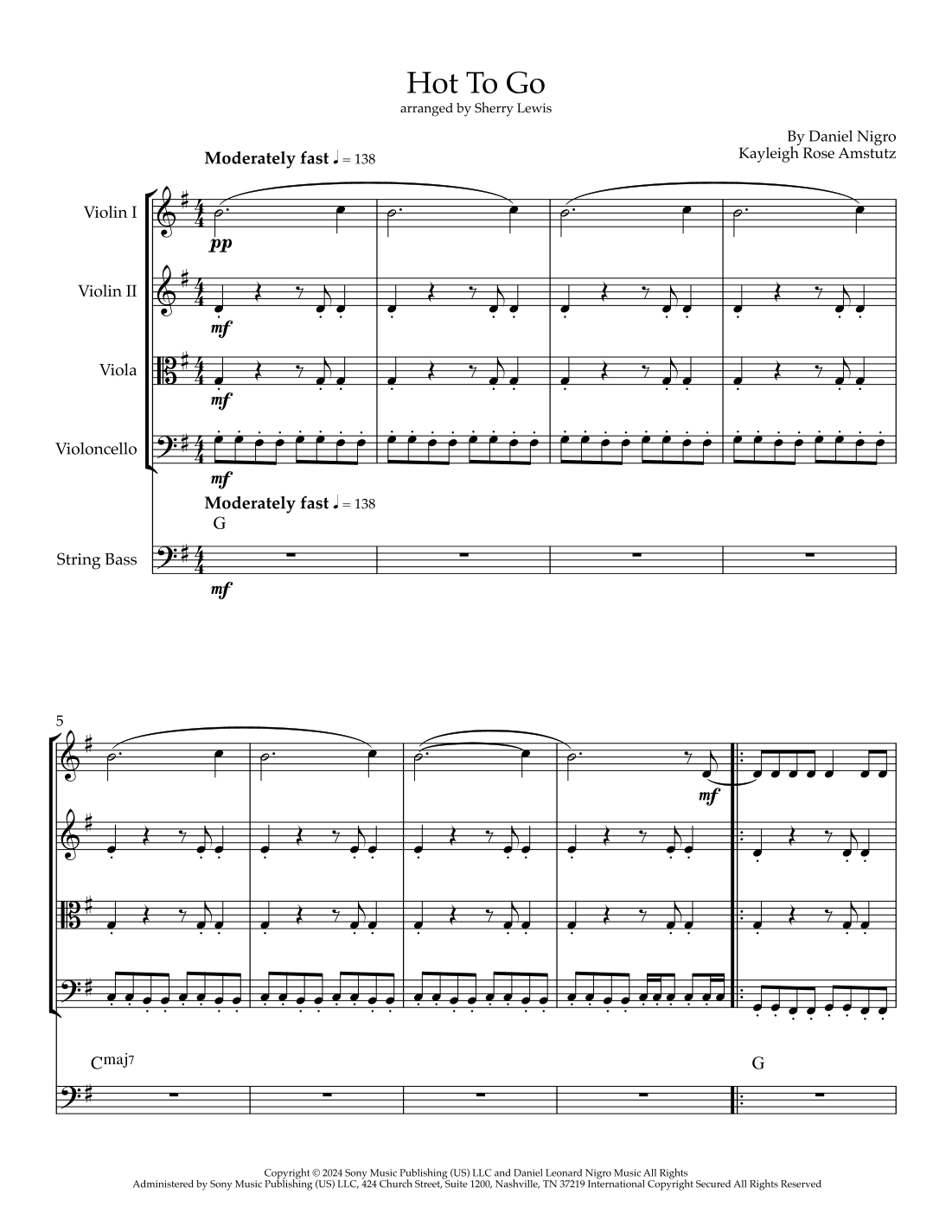 Hot To Go
arranged by Sherry Lewis

By Daniel Nigro
Kayleigh Rose Amstutz

Moderately fast ♩ = 138

Violin I
pp

Violin II
mf

Viola
mf

Violoncello
mf

Moderately fast ♩ = 138
G

String Bass
mf

5

mf

Cmaj7

G

Copyright © 2024 Sony Music Publishing (US) LLC and Daniel Leonard Nigro Music All Rights Administered by Sony Music Publishing (US) LLC, 424 Church Street, Suite 1200, Nashville, TN 37219 International Copyright Secured All Rights Reserved